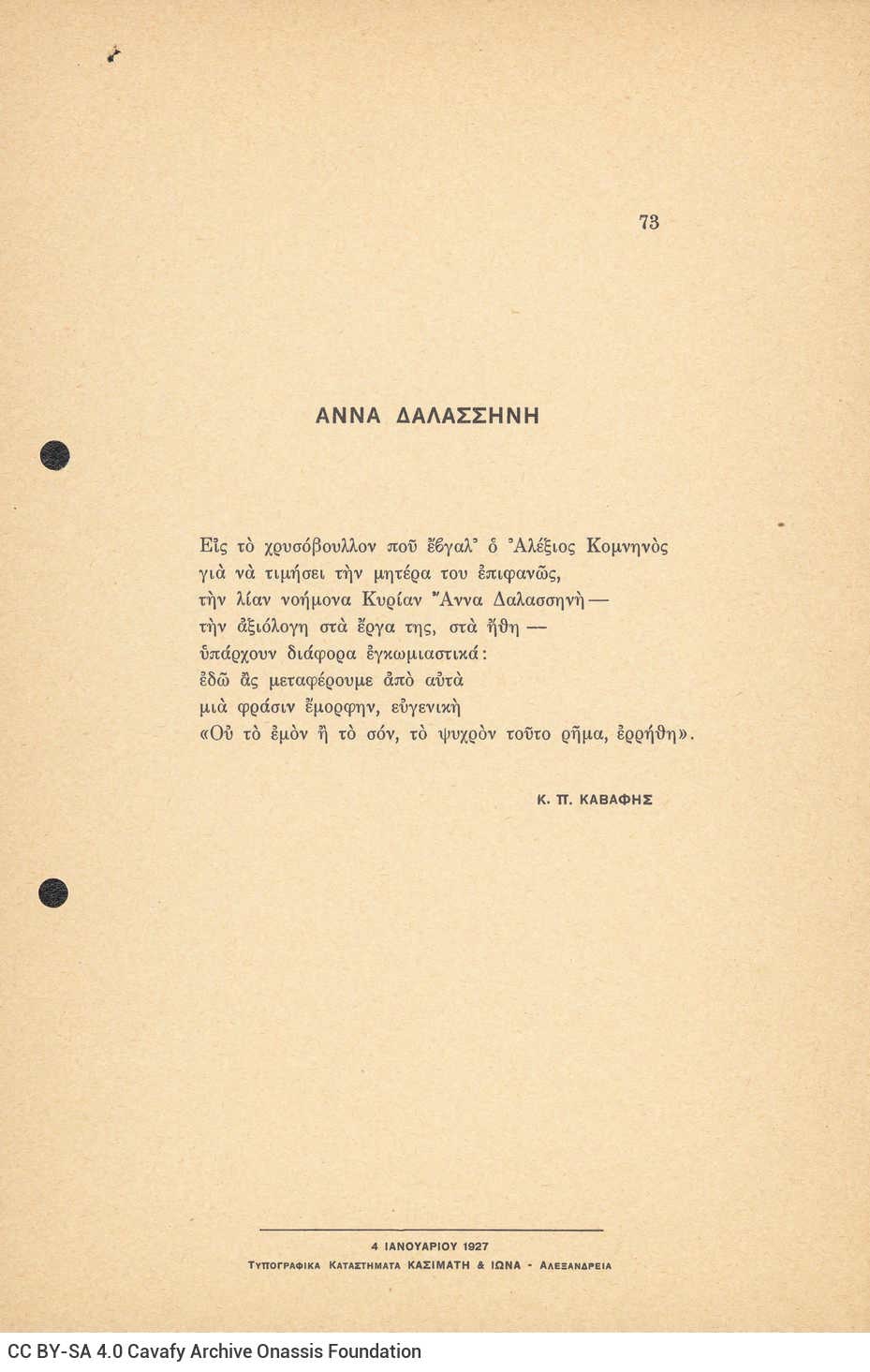 73

ΑΝΝΑ ΔΑΛΑΣΣΗΝΗ

Εἰς τὸ χρυσόβουλλον ποῦ ἔβγαλ' ὁ Ἀλέξιος Κομνηνὸς
γιὰ νὰ τιμήσει τὴν μητέρα του ἐπιφανῶς,
τὴν λίαν νοήμονα Κυρίαν Ἄννα Δαλασσηνὴ —
τὴν ἀξιόλογη στὰ ἔργα της, στὰ ἤθη —
ὑπάρχουν διάφορα ἐγκωμιαστικά:
ἐδῶ ἂς μεταφέρουμε ἀπὸ αὐτὰ
μιὰ φράσιν ἔμορφην, εὐγενικὴ
«Οὐ τὸ ἐμὸν ἢ τὸ σόν, τὸ ψυχρὸν τοῦτο ρῆμα, ἐρρήθη».

Κ. Π. ΚΑΒΑΦΗΣ

4 ΙΑΝΟΥΑΡΙΟΥ 1927
ΤΥΠΟΓΡΑΦΙΚΑ ΚΑΤΑΣΤΗΜΑΤΑ ΚΑΣΙΜΑΤΗ & ΙΩΝΑ - ΑΛΕΞΑΝΔΡΕΙΑ

CC BY-SA 4.0 Cavafy Archive Onassis Foundation